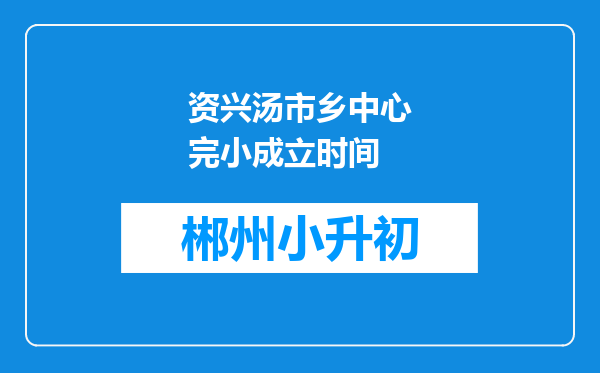 资兴汤市乡中心完小成立时间

郴州小升初